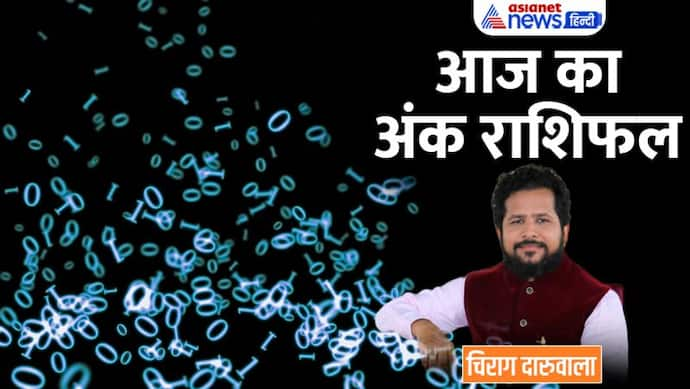 asianet news हिन्दी

आज का अंक राशिफल

चिराग दारुवाला